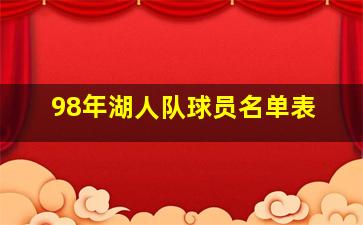 98年湖人队球员名单表